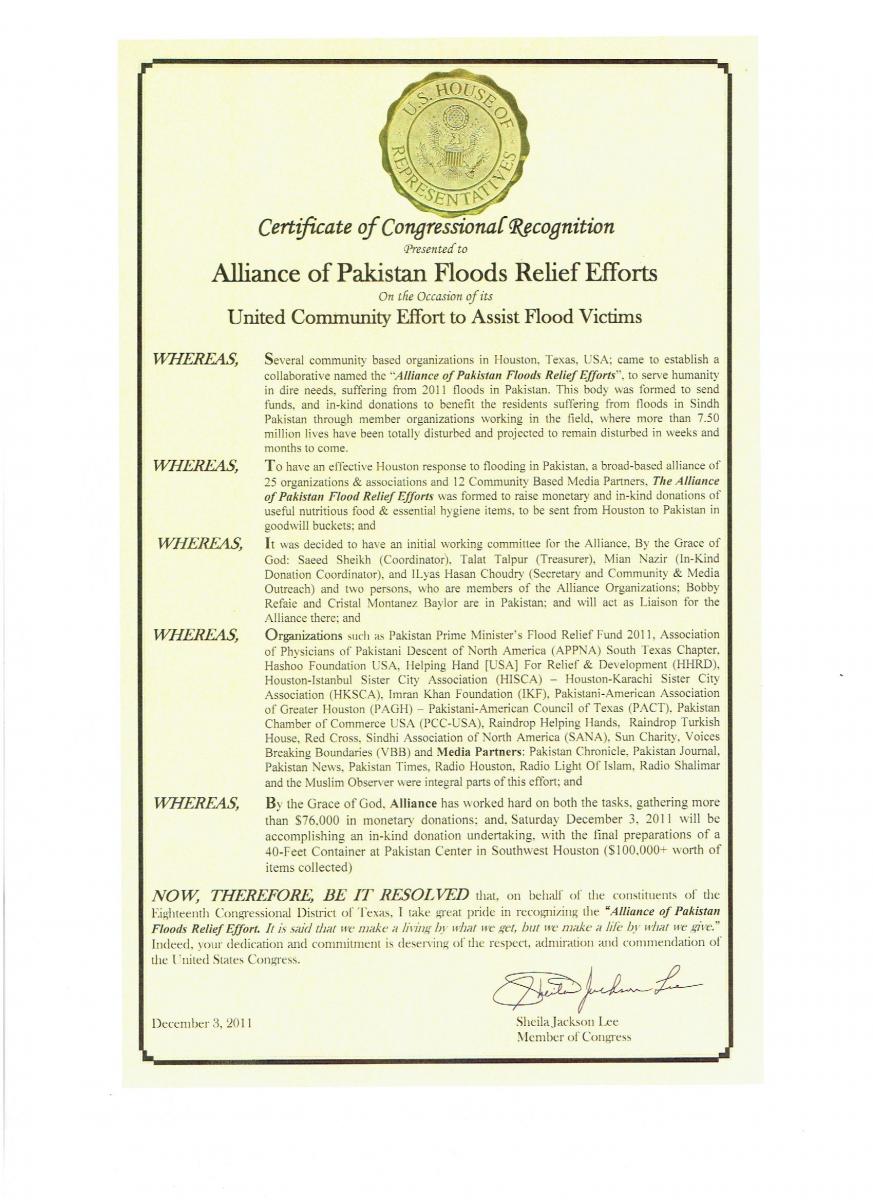 U.S. HOUSE OF REPRESENTATIVES

Certificate of Congressional Recognition
Presented to
Alliance of Pakistan Floods Relief Efforts
On the Occasion of its
United Community Effort to Assist Flood Victims

WHEREAS, Several community based organizations in Houston, Texas, USA; came to establish a collaborative named the "Alliance of Pakistan Floods Relief Efforts", to serve humanity in dire needs, suffering from 2011 floods in Pakistan. This body was formed to send funds, and in-kind donations to benefit the residents suffering from floods in Sindh Pakistan through member organizations working in the field, where more than 7.50 million lives have been totally disturbed and projected to remain disturbed in weeks and months to come.

WHEREAS, To have an effective Houston response to flooding in Pakistan, a broad-based alliance of 25 organizations & associations and 12 Community Based Media Partners, The Alliance of Pakistan Flood Relief Efforts was formed to raise monetary and in-kind donations of useful nutritious food & essential hygiene items, to be sent from Houston to Pakistan in goodwill buckets; and

WHEREAS, It was decided to have an initial working committee for the Alliance, By the Grace of God: Saeed Sheikh (Coordinator), Talat Talpur (Treasurer), Mian Nazir (In-Kind Donation Coordinator), and ILyas Hasan Choudry (Secretary and Community & Media Outreach) and two persons, who are members of the Alliance Organizations; Bobby Refaie and Cristal Montanez Baylor are in Pakistan; and will act as Liaison for the Alliance there; and

WHEREAS, Organizations such as Pakistan Prime Minister's Flood Relief Fund 2011, Association of Physicians of Pakistani Descent of North America (APPNA) South Texas Chapter, Hashoo Foundation USA, Helping Hand [USA] For Relief & Development (HHRD), Houston-Istanbul Sister City Association (HISCA) – Houston-Karachi Sister City Association (HKSCA), Imran Khan Foundation (IKF), Pakistani-American Association of Greater Houston (PAGH) – Pakistani-American Council of Texas (PACT), Pakistan Chamber of Commerce USA (PCC-USA), Raindrop Helping Hands, Raindrop Turkish House, Red Cross, Sindhi Association of North America (SANA), Sun Charity, Voices Breaking Boundaries (VBB) and Media Partners: Pakistan Chronicle, Pakistan Journal, Pakistan News, Pakistan Times, Radio Houston, Radio Light Of Islam, Radio Shalimar and the Muslim Observer were integral parts of this effort; and

WHEREAS, By the Grace of God, Alliance has worked hard on both the tasks, gathering more than $76,000 in monetary donations; and, Saturday December 3, 2011 will be accomplishing an in-kind donation undertaking, with the final preparations of a 40-Feet Container at Pakistan Center in Southwest Houston ($100,000+ worth of items collected)

NOW, THEREFORE, BE IT RESOLVED that, on behalf of the constituents of the Eighteenth Congressional District of Texas, I take great pride in recognizing the "Alliance of Pakistan Floods Relief Effort. It is said that we make a living by what we get, but we make a life by what we give." Indeed, your dedication and commitment is deserving of the respect, admiration and commendation of the United States Congress.

Sheila Jackson Lee

December 3, 2011

Sheila Jackson Lee
Member of Congress